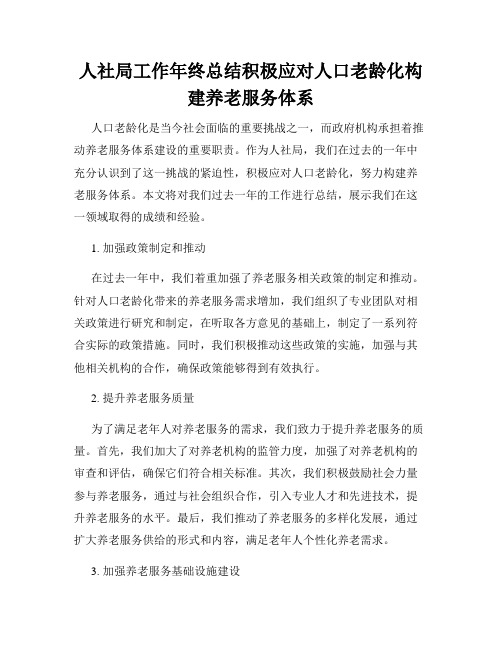 人社局工作年终总结积极应对人口老龄化构建养老服务体系

人口老龄化是当今社会面临的重要挑战之一，而政府机构承担着推动养老服务体系建设的重要职责。作为人社局，我们在过去的一年中充分认识到了这一挑战的紧迫性，积极应对人口老龄化，努力构建养老服务体系。本文将对我们过去一年的工作进行总结，展示我们在这一领域取得的成绩和经验。

1. 加强政策制定和推动

在过去一年中，我们着重加强了养老服务相关政策的制定和推动。针对人口老龄化带来的养老服务需求增加，我们组织了专业团队对相关政策进行研究和制定，在听取各方意见的基础上，制定了一系列符合实际的政策措施。同时，我们积极推动这些政策的实施，加强与其他相关机构的合作，确保政策能够得到有效执行。

2. 提升养老服务质量

为了满足老年人对养老服务的需求，我们致力于提升养老服务的质量。首先，我们加大了对养老机构的监管力度，加强了对养老机构的审查和评估，确保它们符合相关标准。其次，我们积极鼓励社会力量参与养老服务，通过与社会组织合作，引入专业人才和先进技术，提升养老服务的水平。最后，我们推动了养老服务的多样化发展，通过扩大养老服务供给的形式和内容，满足老年人个性化养老需求。

3. 加强养老服务基础设施建设